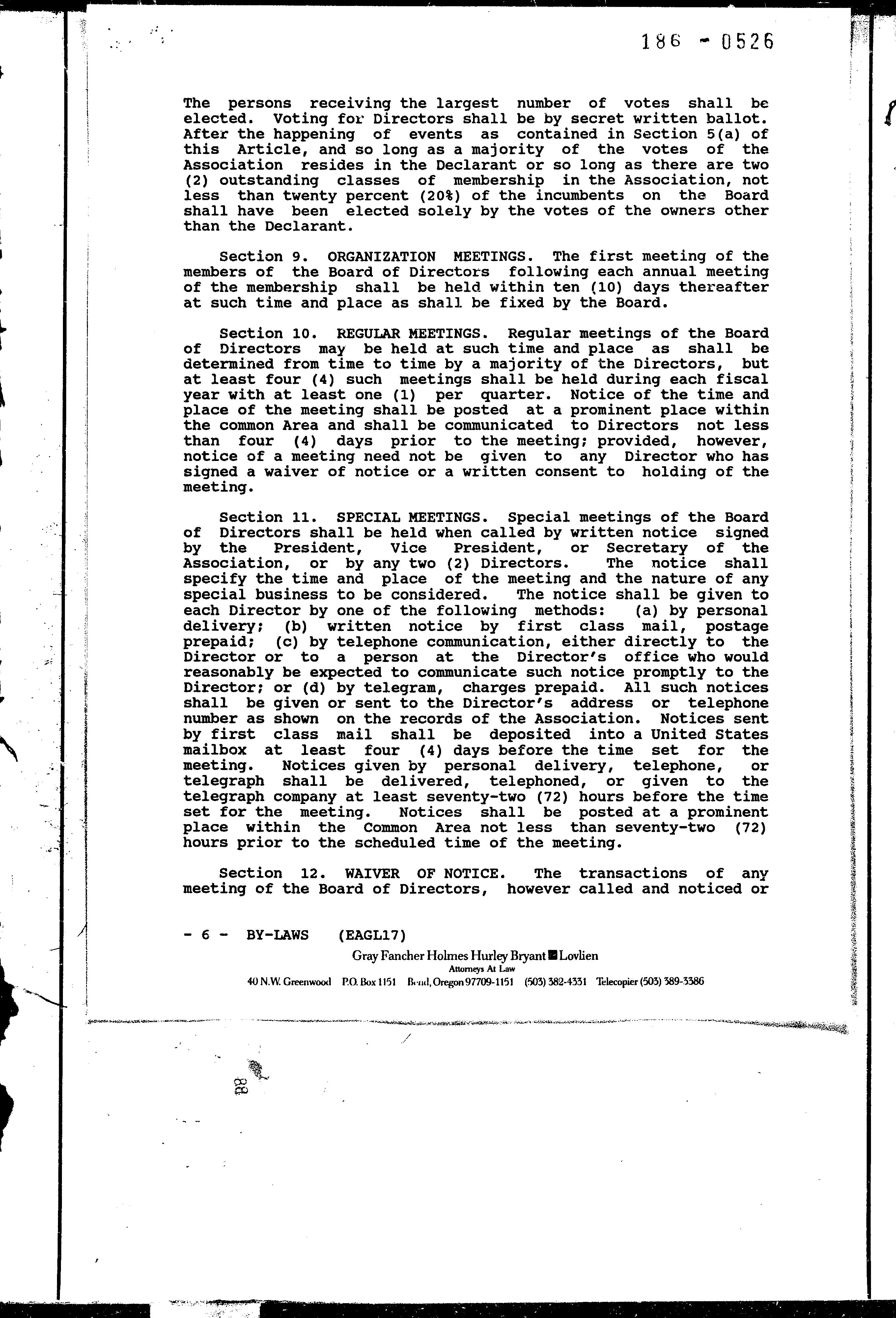 186 - 0526

The persons receiving the largest number of votes shall be elected. Voting for Directors shall be by secret written ballot. After the happening of events as contained in Section 5(a) of this Article, and so long as a majority of the votes of the Association resides in the Declarant or so long as there are two (2) outstanding classes of membership in the Association, not less than twenty percent (20%) of the incumbents on the Board shall have been elected solely by the votes of the owners other than the Declarant.

Section 9. ORGANIZATION MEETINGS. The first meeting of the members of the Board of Directors following each annual meeting of the membership shall be held within ten (10) days thereafter at such time and place as shall be fixed by the Board.

Section 10. REGULAR MEETINGS. Regular meetings of the Board of Directors may be held at such time and place as shall be determined from time to time by a majority of the Directors, but at least four (4) such meetings shall be held during each fiscal year with at least one (1) per quarter. Notice of the time and place of the meeting shall be posted at a prominent place within the common Area and shall be communicated to Directors not less than four (4) days prior to the meeting; provided, however, notice of a meeting need not be given to any Director who has signed a waiver of notice or a written consent to holding of the meeting.

Section 11. SPECIAL MEETINGS. Special meetings of the Board of Directors shall be held when called by written notice signed by the President, Vice President, or Secretary of the Association, or by any two (2) Directors. The notice shall specify the time and place of the meeting and the nature of any special business to be considered. The notice shall be given to each Director by one of the following methods: (a) by personal delivery; (b) written notice by first class mail, postage prepaid; (c) by telephone communication, either directly to the Director or to a person at the Director's office who would reasonably be expected to communicate such notice promptly to the Director; or (d) by telegram, charges prepaid. All such notices shall be given or sent to the Director's address or telephone number as shown on the records of the Association. Notices sent by first class mail shall be deposited into a United States mailbox at least four (4) days before the time set for the meeting. Notices given by personal delivery, telephone, or telegraph shall be delivered, telephoned, or given to the telegraph company at least seventy-two (72) hours before the time set for the meeting. Notices shall be posted at a prominent place within the Common Area not less than seventy-two (72) hours prior to the scheduled time of the meeting.

Section 12. WAIVER OF NOTICE. The transactions of any meeting of the Board of Directors, however called and noticed or

- 6 - BY-LAWS (EAGL17)

Gray Fancher Holmes Hurley Bryant Lovlien
Attorneys At Law
40 N.W. Greenwood P.O. Box 1151 Bend, Oregon 97709-1151 (503) 382-4331 Telecopier (503) 389-3386

88